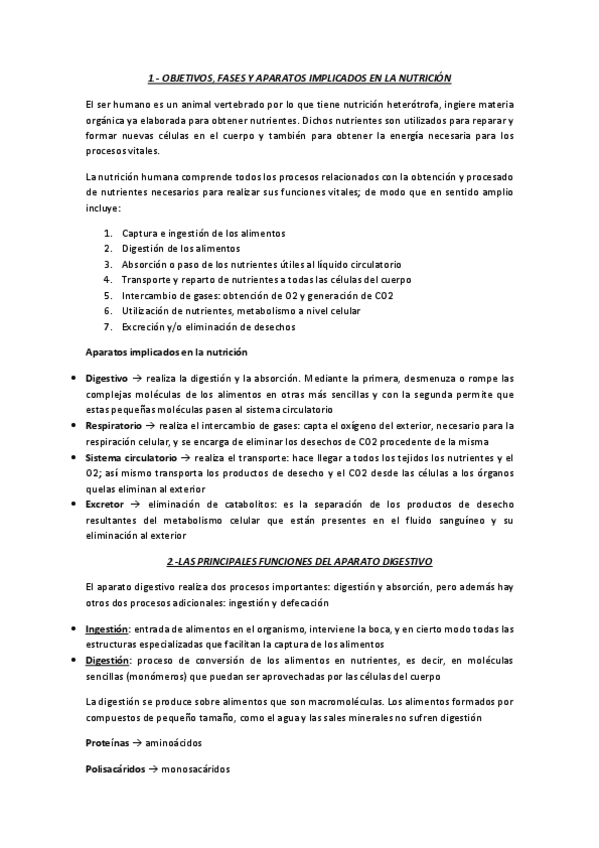 1.- OBJETIVOS, FASES Y APARATOS IMPLICADOS EN LA NUTRICIÓN

El ser humano es un animal vertebrado por lo que tiene nutrición heterótrofa, ingiere materia orgánica ya elaborada para obtener nutrientes. Dichos nutrientes son utilizados para reparar y formar nuevas células en el cuerpo y también para obtener la energía necesaria para los procesos vitales.

La nutrición humana comprende todos los procesos relacionados con la obtención y procesado de nutrientes necesarios para realizar sus funciones vitales; de modo que en sentido amplio incluye:

1. Captura e ingestión de los alimentos
2. Digestión de los alimentos
3. Absorción o paso de los nutrientes útiles al líquido circulatorio
4. Transporte y reparto de nutrientes a todas las células del cuerpo
5. Intercambio de gases: obtención de O2 y generación de CO2
6. Utilización de nutrientes, metabolismo a nivel celular
7. Excreción y/o eliminación de desechos

Aparatos implicados en la nutrición

• Digestivo → realiza la digestión y la absorción. Mediante la primera, desmenuza o rompe las complejas moléculas de los alimentos en otras más sencillas y con la segunda permite que estas pequeñas moléculas pasen al sistema circulatorio
• Respiratorio → realiza el intercambio de gases: capta el oxígeno del exterior, necesario para la respiración celular, y se encarga de eliminar los desechos de CO2 procedente de la misma
• Sistema circulatorio → realiza el transporte: hace llegar a todos los tejidos los nutrientes y el O2; así mismo transporta los productos de desecho y el CO2 desde las células a los órganos quelas eliminan al exterior
• Excretor → eliminación de catabolitos: es la separación de los productos de desecho resultantes del metabolismo celular que están presentes en el fluido sanguíneo y su eliminación al exterior

2.-LAS PRINCIPALES FUNCIONES DEL APARATO DIGESTIVO

El aparato digestivo realiza dos procesos importantes: digestión y absorción, pero además hay otros dos procesos adicionales: ingestión y defecación

• Ingestión: entrada de alimentos en el organismo, interviene la boca, y en cierto modo todas las estructuras especializadas que facilitan la captura de los alimentos
• Digestión: proceso de conversión de los alimentos en nutrientes, es decir, en moléculas sencillas (monómeros) que puedan ser aprovechadas por las células del cuerpo

La digestión se produce sobre alimentos que son macromoléculas. Los alimentos formados por compuestos de pequeño tamaño, como el agua y las sales minerales no sufren digestión

Proteínas → aminoácidos

Polisacáridos → monosacáridos